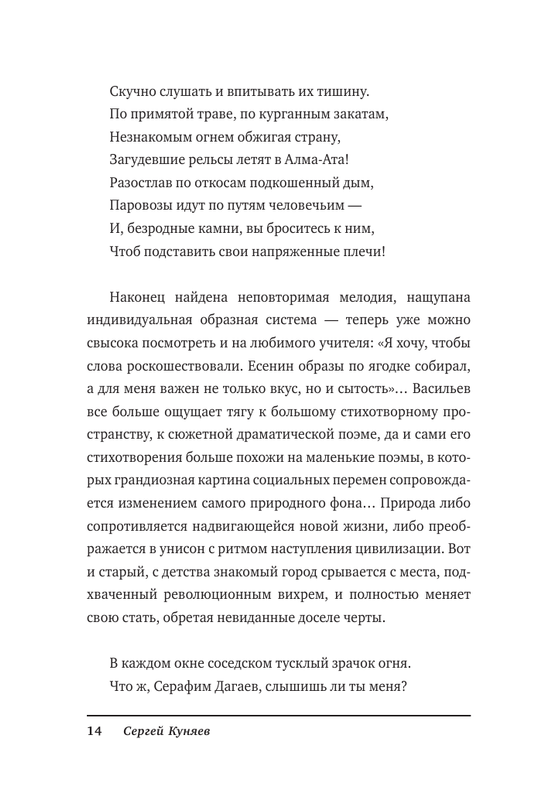 Скучно слушать и впитывать их тишину.
По примятой траве, по курганным закатам,
Незнакомым огнем обжигая страну,
Загудевшие рельсы летят в Алма-Ата!
Разостлав по откосам подкошенный дым,
Паровозы идут по путям человечьим —
И, безродные камни, вы броситесь к ним,
Чтоб подставить свои напряженные плечи!

Наконец найдена неповторимая мелодия, нащупана индивидуальная образная система — теперь уже можно свысока посмотреть и на любимого учителя: «Я хочу, чтобы слова роскошествовали. Есенин образы по ягодке собирал, а для меня важен не только вкус, но и сытость»… Васильев все больше ощущает тягу к большому стихотворному пространству, к сюжетной драматической поэме, да и сами его стихотворения больше похожи на маленькие поэмы, в которых грандиозная картина социальных перемен сопровождается изменением самого природного фона… Природа либо сопротивляется надвигающейся новой жизни, либо преображается в унисон с ритмом наступления цивилизации. Вот и старый, с детства знакомый город срывается с места, подхваченный революционным вихрем, и полностью меняет свою стать, обретая невиданные доселе черты.

В каждом окне соседском тусклый зрачок огня.
Что ж, Серафим Дагаев, слышишь ли ты меня?

14 Сергей Куняев